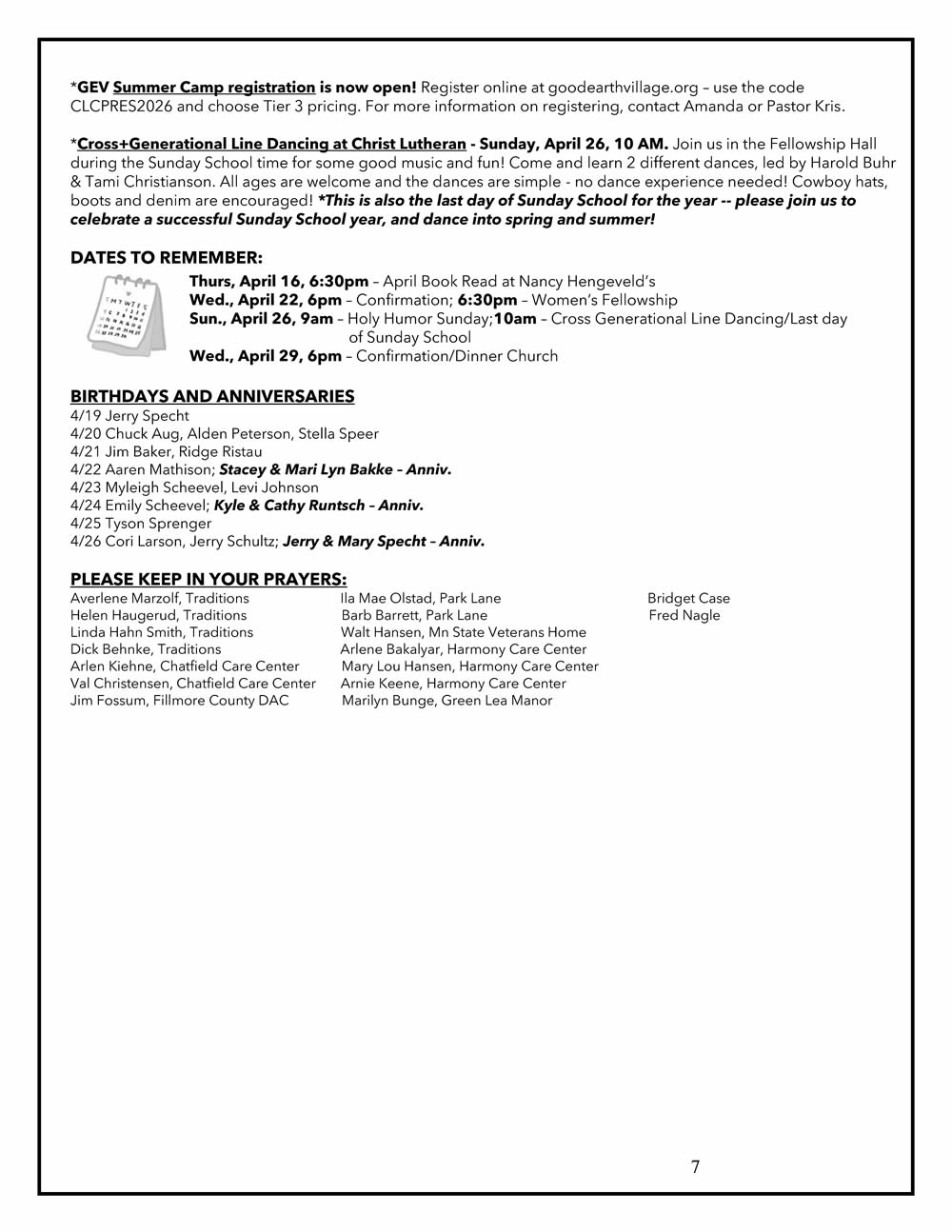 *GEV Summer Camp registration is now open! Register online at goodearthvillage.org – use the code CLCPRES2026 and choose Tier 3 pricing. For more information on registering, contact Amanda or Pastor Kris.

*Cross+Generational Line Dancing at Christ Lutheran - Sunday, April 26, 10 AM. Join us in the Fellowship Hall during the Sunday School time for some good music and fun! Come and learn 2 different dances, led by Harold Buhr & Tami Christianson. All ages are welcome and the dances are simple - no dance experience needed! Cowboy hats, boots and denim are encouraged! *This is also the last day of Sunday School for the year -- please join us to celebrate a successful Sunday School year, and dance into spring and summer!

DATES TO REMEMBER:

Thurs, April 16, 6:30pm – April Book Read at Nancy Hengeveld's
Wed., April 22, 6pm – Confirmation; 6:30pm – Women's Fellowship
Sun., April 26, 9am – Holy Humor Sunday;10am – Cross Generational Line Dancing/Last day of Sunday School
Wed., April 29, 6pm – Confirmation/Dinner Church

BIRTHDAYS AND ANNIVERSARIES
4/19 Jerry Specht
4/20 Chuck Aug, Alden Peterson, Stella Speer
4/21 Jim Baker, Ridge Ristau
4/22 Aaren Mathison; Stacey & Mari Lyn Bakke – Anniv.
4/23 Myleigh Scheevel, Levi Johnson
4/24 Emily Scheevel; Kyle & Cathy Runtsch – Anniv.
4/25 Tyson Sprenger
4/26 Cori Larson, Jerry Schultz; Jerry & Mary Specht – Anniv.

PLEASE KEEP IN YOUR PRAYERS:
Averlene Marzolf, Traditions
Helen Haugerud, Traditions
Linda Hahn Smith, Traditions
Dick Behnke, Traditions
Arlen Kiehne, Chatfield Care Center
Val Christensen, Chatfield Care Center
Jim Fossum, Fillmore County DAC

Ila Mae Olstad, Park Lane
Barb Barrett, Park Lane
Walt Hansen, Mn State Veterans Home
Arlene Bakalyar, Harmony Care Center
Mary Lou Hansen, Harmony Care Center
Arnie Keene, Harmony Care Center
Marilyn Bunge, Green Lea Manor

Bridget Case
Fred Nagle

7